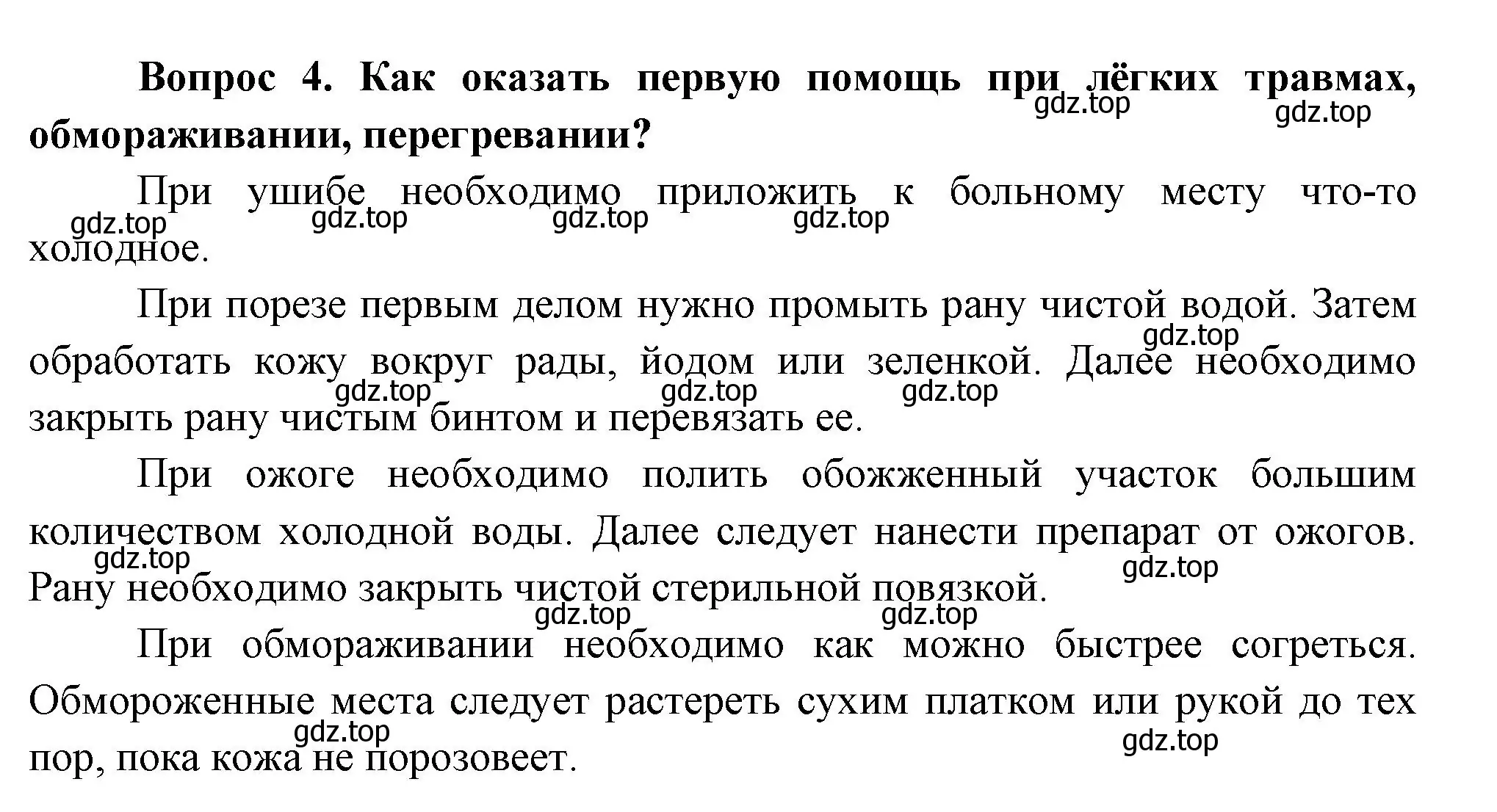 **Вопрос 4. Как оказать первую помощь при лёгких травмах, обмораживании, перегревании?**

gdz.top gdz.top

При ушибе необходимо приложить к больному месту что-то холодное.

gdz.top gdz.top gdz.top gdz.top

При порезе первым делом нужно промыть рану чистой водой. Затем обработать кожу вокруг рады, йодом или зеленкой. Далее необходимо закрыть рану чистым бинтом и перевязать ее.

gdz.top gdz.top gdz.top gdz.top

При ожоге необходимо полить обожженный участок большим количеством холодной воды. Далее следует нанести препарат от ожогов. Рану необходимо закрыть чистой стерильной повязкой.

gdz.top gdz.top gdz.top gdz.top

При обмораживании необходимо как можно быстрее согреться. Обмороженные места следует растереть сухим платком или рукой до тех пор, пока кожа не порозовеет.

gdz.top gdz.top